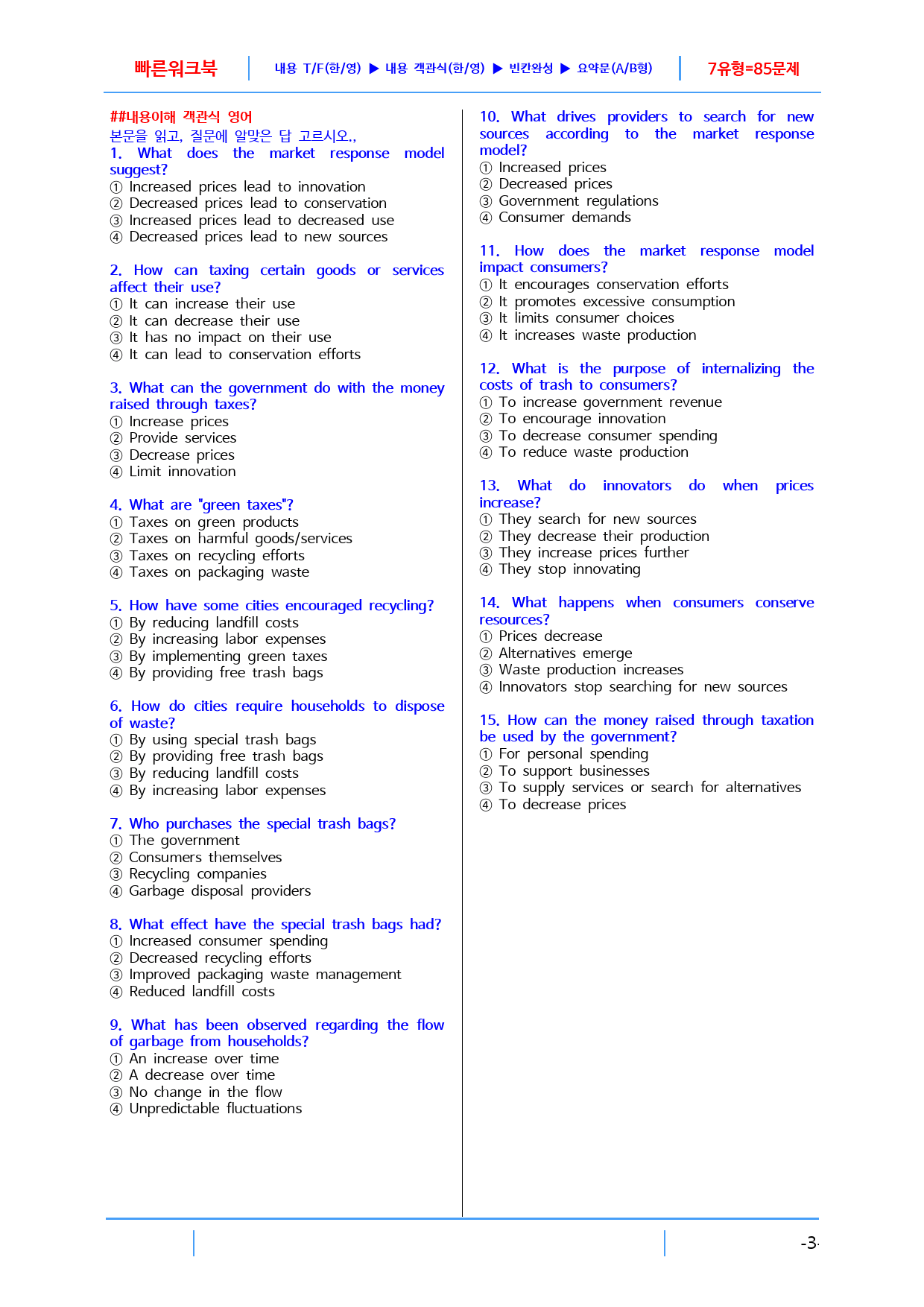 빠른워크북 내용 T/F(한/영) ▶ 내용 객관식(한/영) ▶ 빈칸완성 ▶ 요약문(A/B형) 7유형=85문제

##내용이해 객관식 영어
본문을 읽고, 질문에 알맞은 답 고르시오.,
1. What does the market response model suggest?
① Increased prices lead to innovation
② Decreased prices lead to conservation
③ Increased prices lead to decreased use
④ Decreased prices lead to new sources

2. How can taxing certain goods or services affect their use?
① It can increase their use
② It can decrease their use
③ It has no impact on their use
④ It can lead to conservation efforts

3. What can the government do with the money raised through taxes?
① Increase prices
② Provide services
③ Decrease prices
④ Limit innovation

4. What are "green taxes"?
① Taxes on green products
② Taxes on harmful goods/services
③ Taxes on recycling efforts
④ Taxes on packaging waste

5. How have some cities encouraged recycling?
① By reducing landfill costs
② By increasing labor expenses
③ By implementing green taxes
④ By providing free trash bags

6. How do cities require households to dispose of waste?
① By using special trash bags
② By providing free trash bags
③ By reducing landfill costs
④ By increasing labor expenses

7. Who purchases the special trash bags?
① The government
② Consumers themselves
③ Recycling companies
④ Garbage disposal providers

8. What effect have the special trash bags had?
① Increased consumer spending
② Decreased recycling efforts
③ Improved packaging waste management
④ Reduced landfill costs

9. What has been observed regarding the flow of garbage from households?
① An increase over time
② A decrease over time
③ No change in the flow
④ Unpredictable fluctuations

10. What drives providers to search for new sources according to the market response model?
① Increased prices
② Decreased prices
③ Government regulations
④ Consumer demands

11. How does the market response model impact consumers?
① It encourages conservation efforts
② It promotes excessive consumption
③ It limits consumer choices
④ It increases waste production

12. What is the purpose of internalizing the costs of trash to consumers?
① To increase government revenue
② To encourage innovation
③ To decrease consumer spending
④ To reduce waste production

13. What do innovators do when prices increase?
① They search for new sources
② They decrease their production
③ They increase prices further
④ They stop innovating

14. What happens when consumers conserve resources?
① Prices decrease
② Alternatives emerge
③ Waste production increases
④ Innovators stop searching for new sources

15. How can the money raised through taxation be used by the government?
① For personal spending
② To support businesses
③ To supply services or search for alternatives
④ To decrease prices

-3-